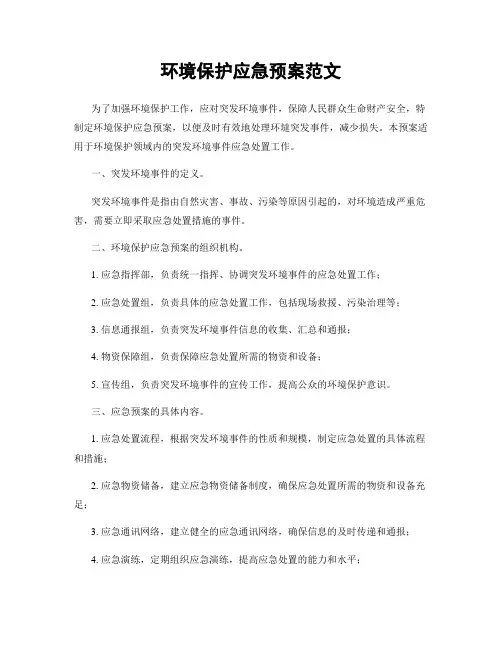 环境保护应急预案范文

为了加强环境保护工作，应对突发环境事件，保障人民群众生命财产安全，特制定环境保护应急预案，以便及时有效地处理环境突发事件，减少损失。本预案适用于环境保护领域内的突发环境事件应急处置工作。

一、突发环境事件的定义。

突发环境事件是指由自然灾害、事故、污染等原因引起的，对环境造成严重危害，需要立即采取应急处置措施的事件。

二、环境保护应急预案的组织机构。

1. 应急指挥部，负责统一指挥、协调突发环境事件的应急处置工作；

2. 应急处置组，负责具体的应急处置工作，包括现场救援、污染治理等；

3. 信息通报组，负责突发环境事件信息的收集、汇总和通报；

4. 物资保障组，负责保障应急处置所需的物资和设备；

5. 宣传组，负责突发环境事件的宣传工作，提高公众的环境保护意识。

三、应急预案的具体内容。

1. 应急处置流程，根据突发环境事件的性质和规模，制定应急处置的具体流程和措施；

2. 应急物资储备，建立应急物资储备制度，确保应急处置所需的物资和设备充足；

3. 应急通讯网络，建立健全的应急通讯网络，确保信息的及时传递和通报；

4. 应急演练，定期组织应急演练，提高应急处置的能力和水平；